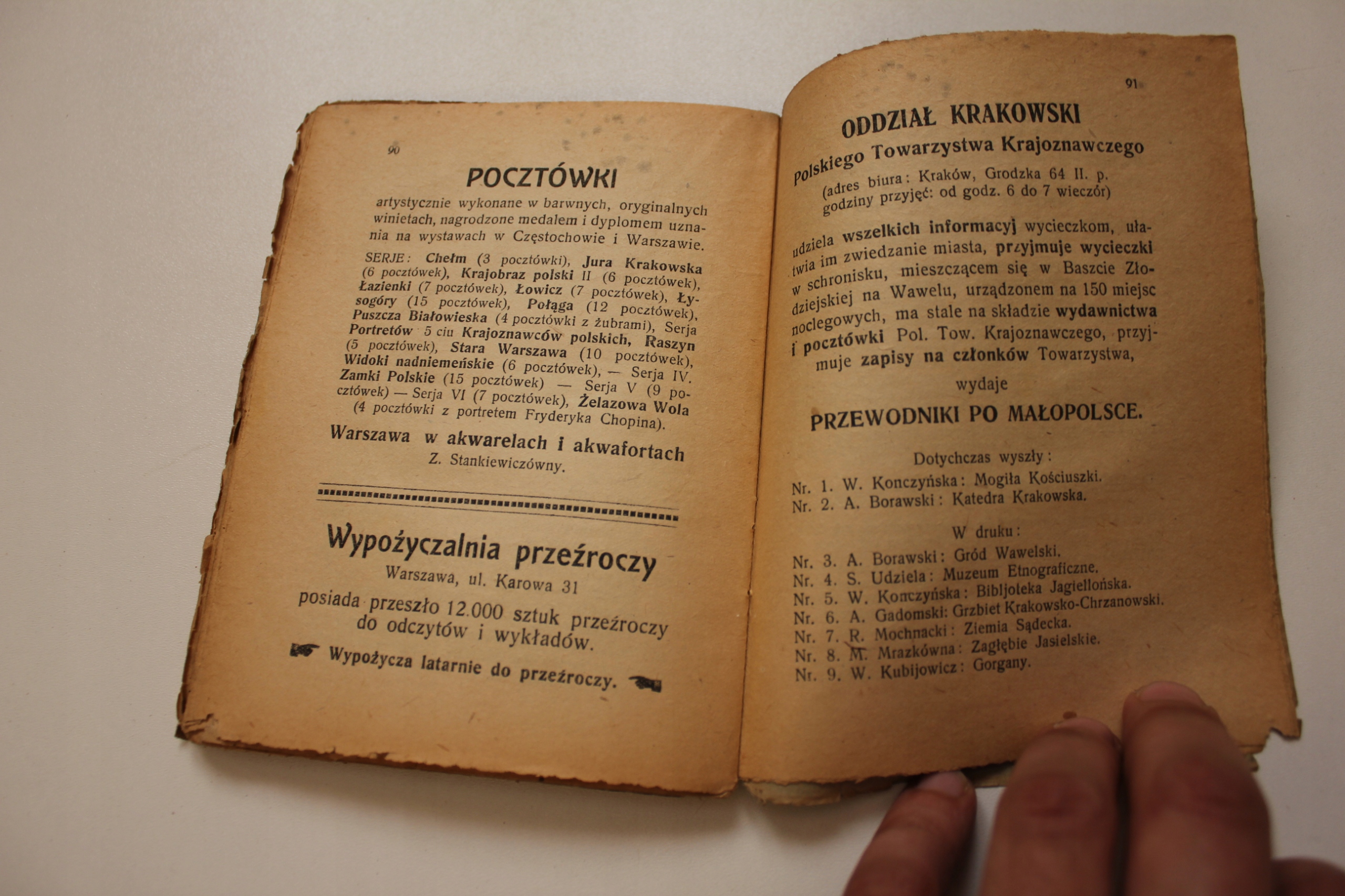 90

POCZTÓWKI

artystycznie wykonane w barwnych, oryginalnych winietach, nagrodzone medalem i dyplomem uznania na wystawach w Częstochowie i Warszawie.

SERJE: Chełm (3 pocztówki), Jura Krakowska (6 pocztówek), Krajobraz polski II (6 pocztówek), Łazienki (7 pocztówek), Łowicz (7 pocztówek), Łysogóry (15 pocztówek), Połąga (12 pocztówek), Puszcza Białowieska (4 pocztówki z żubrami), Serja Portretów 5 ciu Krajoznawców polskich, Raszyn (5 pocztówek), Stara Warszawa (10 pocztówek), Widoki nadniemeńskie (6 pocztówek), — Serja IV. Zamki Polskie (15 pocztówek) — Serja V (9 pocztówek) — Serja VI (7 pocztówek), Żelazowa Wola (4 pocztówki z portretem Fryderyka Chopina).

Warszawa w akwarelach i akwafortach Z. Stankiewiczówny.

Wypożyczalnia przeźroczy
Warszawa, ul. Karowa 31
posiada przeszło 12.000 sztuk przeźroczy do odczytów i wykładów.

Wypożycza latarnie do przeźroczy.

91

ODDZIAŁ KRAKOWSKI
Polskiego Towarzystwa Krajoznawczego
(adres biura: Kraków, Grodzka 64 II. p. godziny przyjęć: od godz. 6 do 7 wieczór)

udziela wszelkich informacyj wycieczkom, ułatwia im zwiedzanie miasta, przyjmuje wycieczki w schronisku, mieszczącem się w Baszcie Złodziejskiej na Wawelu, urządzonem na 150 miejsc noclegowych, ma stale na składzie wydawnictwa i pocztówki Pol. Tow. Krajoznawczego, przyjmuje zapisy na członków Towarzystwa,

wydaje

PRZEWODNIKI PO MAŁOPOLSCE.

Dotychczas wyszły:

Nr. 1. W. Konczyńska: Mogiła Kościuszki.
Nr. 2. A. Borawski: Katedra Krakowska.

W druku:

Nr. 3. A. Borawski: Gród Wawelski.
Nr. 4. S. Udziela: Muzeum Etnograficzne.
Nr. 5. W. Konczyńska: Bibljoteka Jagiellońska.
Nr. 6. A. Gadomski: Grzbiet Krakowsko-Chrzanowski.
Nr. 7. R. Mochnacki: Ziemia Sądecka.
Nr. 8. M. Mrazkówna: Zagłębie Jasielskie.
Nr. 9. W. Kubijowicz: Gorgany.